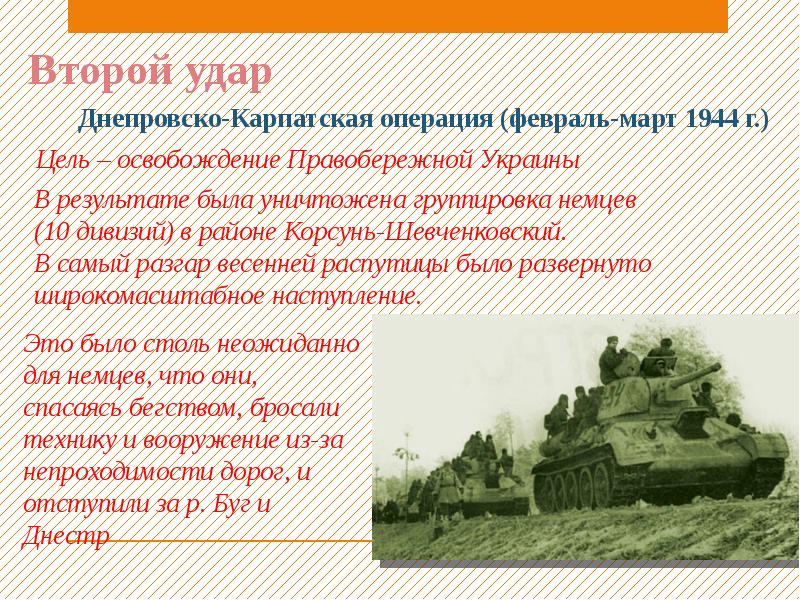 Второй удар

Днепровско-Карпатская операция (февраль-март 1944 г.)

Цель – освобождение Правобережной Украины

В результате была уничтожена группировка немцев (10 дивизий) в районе Корсунь-Шевченковский.
В самый разгар весенней распутицы было развернуто широкомасштабное наступление.

Это было столь неожиданно для немцев, что они, спасаясь бегством, бросали технику и вооружение из-за непроходимости дорог, и отступили за р. Буг и Днестр